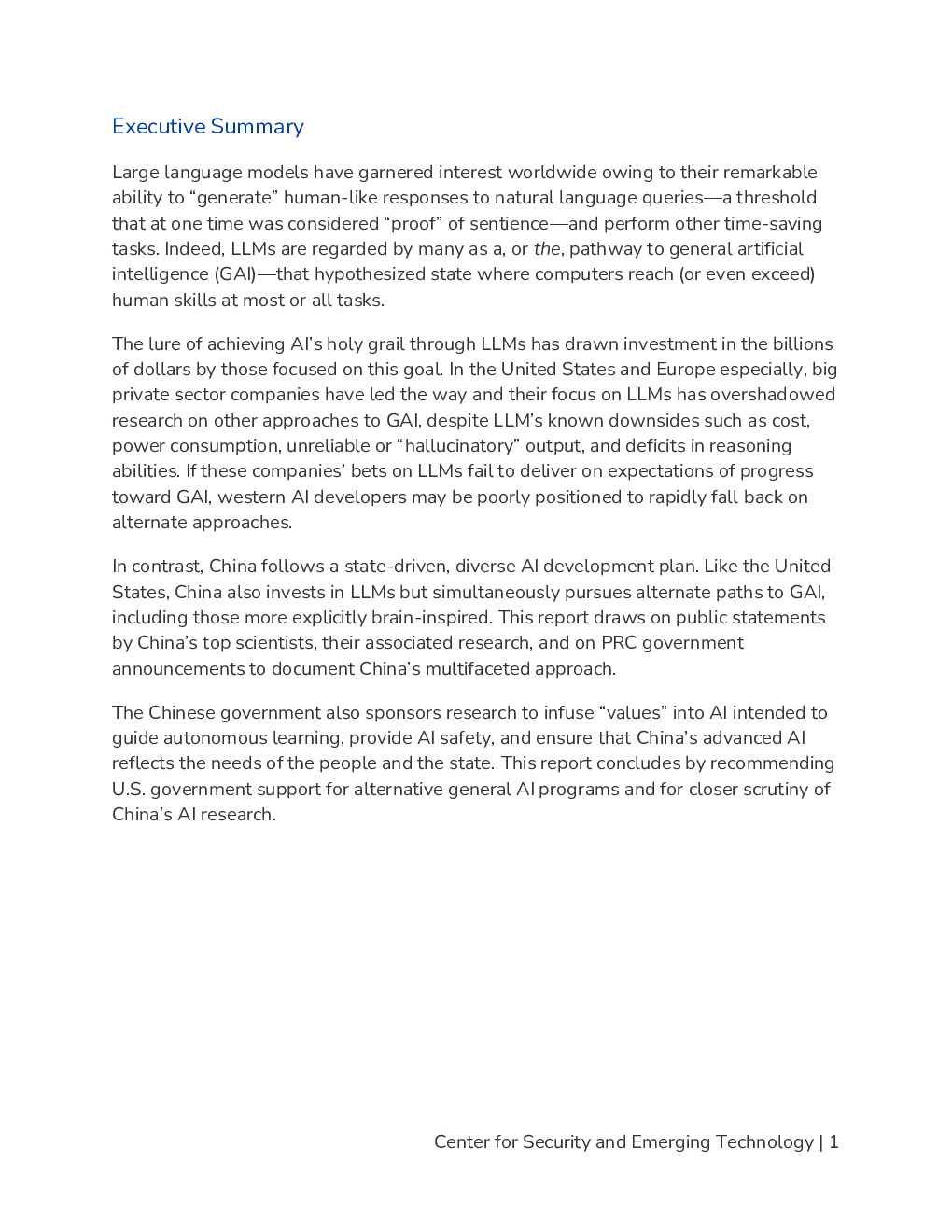 Executive Summary

Large language models have garnered interest worldwide owing to their remarkable ability to “generate” human-like responses to natural language queries—a threshold that at one time was considered “proof” of sentience—and perform other time-saving tasks. Indeed, LLMs are regarded by many as a, or the, pathway to general artificial intelligence (GAI)—that hypothesized state where computers reach (or even exceed) human skills at most or all tasks.

The lure of achieving AI’s holy grail through LLMs has drawn investment in the billions of dollars by those focused on this goal. In the United States and Europe especially, big private sector companies have led the way and their focus on LLMs has overshadowed research on other approaches to GAI, despite LLM’s known downsides such as cost, power consumption, unreliable or “hallucinatory” output, and deficits in reasoning abilities. If these companies’ bets on LLMs fail to deliver on expectations of progress toward GAI, western AI developers may be poorly positioned to rapidly fall back on alternate approaches.

In contrast, China follows a state-driven, diverse AI development plan. Like the United States, China also invests in LLMs but simultaneously pursues alternate paths to GAI, including those more explicitly brain-inspired. This report draws on public statements by China’s top scientists, their associated research, and on PRC government announcements to document China’s multifaceted approach.

The Chinese government also sponsors research to infuse “values” into AI intended to guide autonomous learning, provide AI safety, and ensure that China’s advanced AI reflects the needs of the people and the state. This report concludes by recommending U.S. government support for alternative general AI programs and for closer scrutiny of China’s AI research.

Center for Security and Emerging Technology | 1